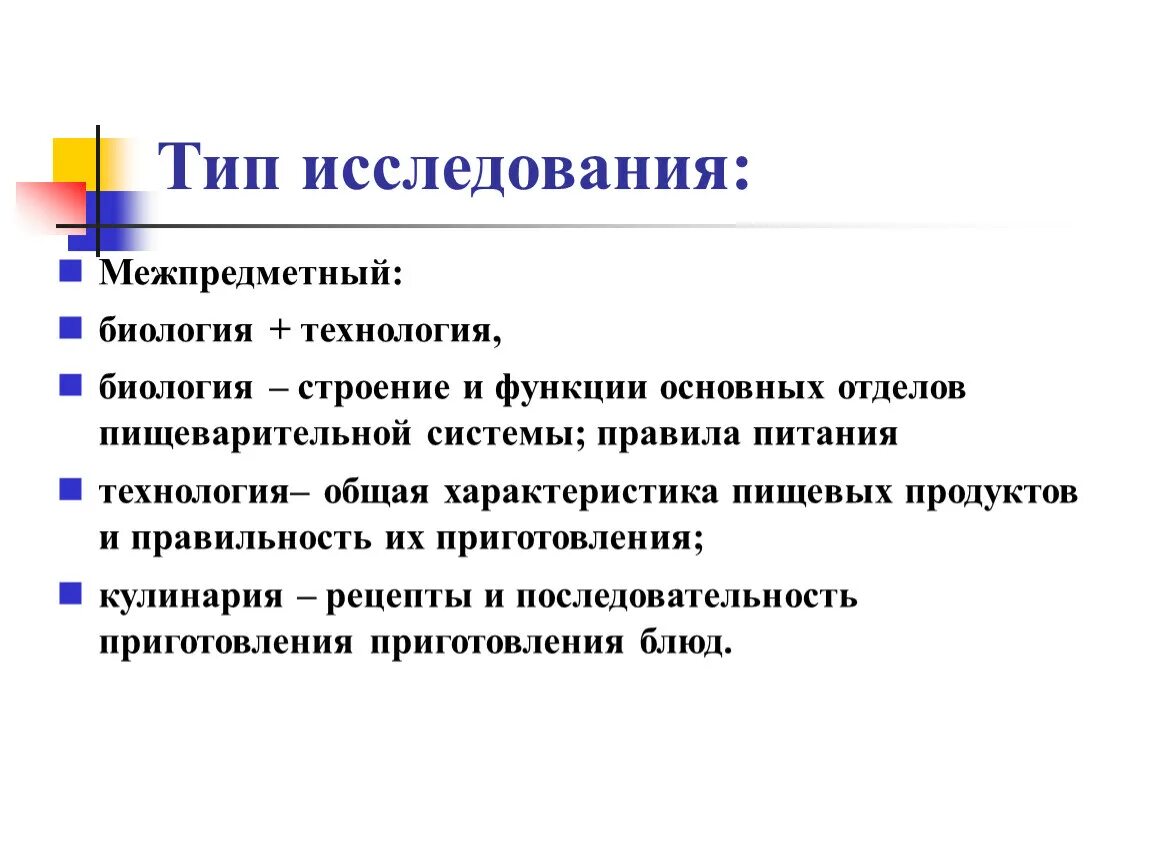 Тип исследования:

Межпредметный:

биология + технология,

биология – строение и функции основных отделов пищеварительной системы; правила питания

технология– общая характеристика пищевых продуктов и правильность их приготовления;

кулинария – рецепты и последовательность приготовления приготовления блюд.